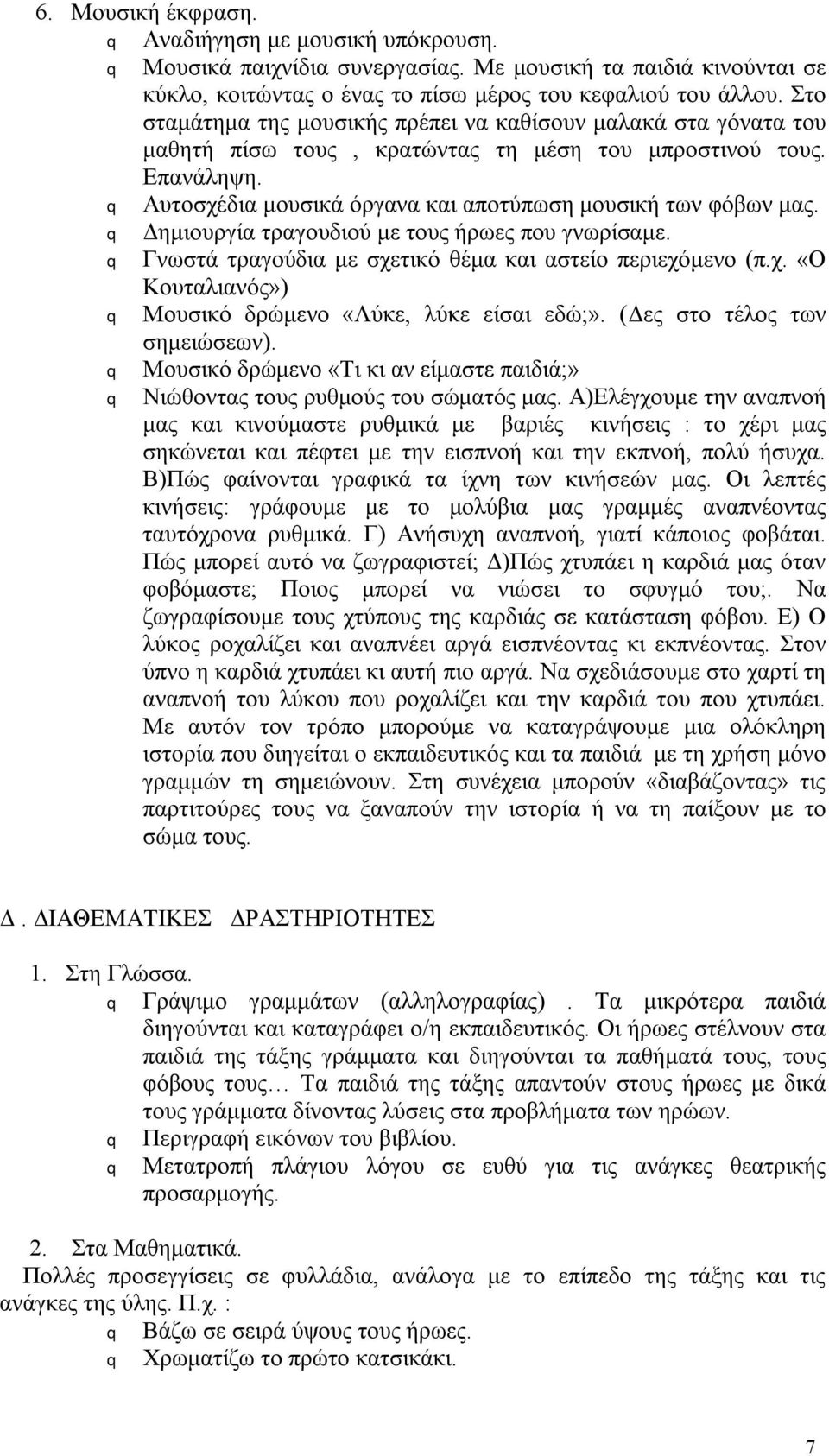 6. Μουσική έκφραση.

q Αναδιήγηση με μουσική υπόκρουση.

q Μουσικά παιχνίδια συνεργασίας. Με μουσική τα παιδιά κινούνται σε κύκλο, κοιτώντας ο ένας το πίσω μέρος του κεφαλιού του άλλου. Στο σταμάτημα της μουσικής πρέπει να καθίσουν μαλακά στα γόνατα του μαθητή πίσω τους , κρατώντας τη μέση του μπροστινού τους. Επανάληψη.

q Αυτοσχέδια μουσικά όργανα και αποτύπωση μουσική των φόβων μας.

q Δημιουργία τραγουδιού με τους ήρωες που γνωρίσαμε.

q Γνωστά τραγούδια με σχετικό θέμα και αστείο περιεχόμενο (π.χ. «Ο Κουταλιανός»)

q Μουσικό δρώμενο «Λύκε, λύκε είσαι εδώ;». (Δες στο τέλος των σημειώσεων).

q Μουσικό δρώμενο «Τι κι αν είμαστε παιδιά;»

q Νιώθοντας τους ρυθμούς του σώματός μας. Α)Ελέγχουμε την αναπνοή μας και κινούμαστε ρυθμικά με βαριές κινήσεις : το χέρι μας σηκώνεται και πέφτει με την εισπνοή και την εκπνοή, πολύ ήσυχα. Β)Πώς φαίνονται γραφικά τα ίχνη των κινήσεών μας. Οι λεπτές κινήσεις: γράφουμε με το μολύβια μας γραμμές αναπνέοντας ταυτόχρονα ρυθμικά. Γ) Ανήσυχη αναπνοή, γιατί κάποιος φοβάται. Πώς μπορεί αυτό να ζωγραφιστεί; Δ)Πώς χτυπάει η καρδιά μας όταν φοβόμαστε; Ποιος μπορεί να νιώσει το σφυγμό του;. Να ζωγραφίσουμε τους χτύπους της καρδιάς σε κατάσταση φόβου. Ε) Ο λύκος ροχαλίζει και αναπνέει αργά εισπνέοντας κι εκπνέοντας. Στον ύπνο η καρδιά χτυπάει κι αυτή πιο αργά. Να σχεδιάσουμε στο χαρτί τη αναπνοή του λύκου που ροχαλίζει και την καρδιά του που χτυπάει. Με αυτόν τον τρόπο μπορούμε να καταγράψουμε μια ολόκληρη ιστορία που διηγείται ο εκπαιδευτικός και τα παιδιά με τη χρήση μόνο γραμμών τη σημειώνουν. Στη συνέχεια μπορούν «διαβάζοντας» τις παρτιτούρες τους να ξαναπούν την ιστορία ή να τη παίξουν με το σώμα τους.

Δ. ΔΙΑΘΕΜΑΤΙΚΕΣ ΔΡΑΣΤΗΡΙΟΤΗΤΕΣ

1. Στη Γλώσσα.

q Γράψιμο γραμμάτων (αλληλογραφίας) . Τα μικρότερα παιδιά διηγούνται και καταγράφει ο/η εκπαιδευτικός. Οι ήρωες στέλνουν στα παιδιά της τάξης γράμματα και διηγούνται τα παθήματά τους, τους φόβους τους… Τα παιδιά της τάξης απαντούν στους ήρωες με δικά τους γράμματα δίνοντας λύσεις στα προβλήματα των ηρώων.

q Περιγραφή εικόνων του βιβλίου.

q Μετατροπή πλάγιου λόγου σε ευθύ για τις ανάγκες θεατρικής προσαρμογής.

2. Στα Μαθηματικά.

Πολλές προσεγγίσεις σε φυλλάδια, ανάλογα με το επίπεδο της τάξης και τις ανάγκες της ύλης. Π.χ. :

q Βάζω σε σειρά ύψους τους ήρωες.

q Χρωματίζω το πρώτο κατσικάκι.

7